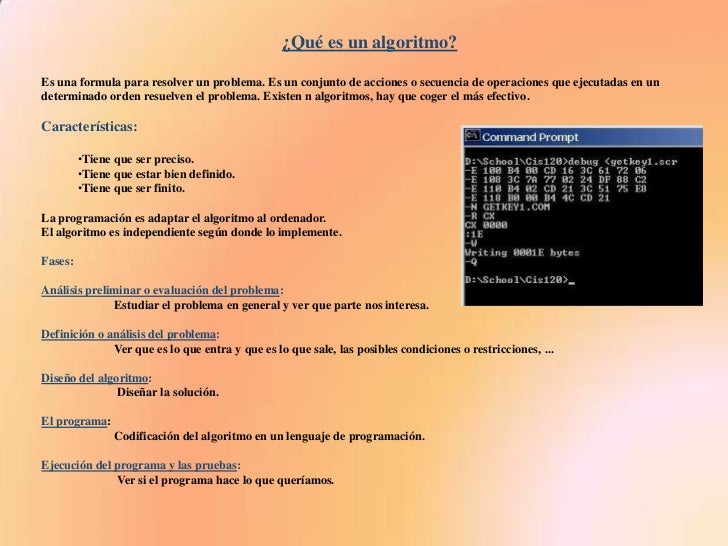 ¿Qué es un algoritmo?

Es una formula para resolver un problema. Es un conjunto de acciones o secuencia de operaciones que ejecutadas en un determinado orden resuelven el problema. Existen n algoritmos, hay que coger el más efectivo.

Características:

•Tiene que ser preciso.
•Tiene que estar bien definido.
•Tiene que ser finito.

La programación es adaptar el algoritmo al ordenador.
El algoritmo es independiente según donde lo implemente.

Fases:

Análisis preliminar o evaluación del problema:
Estudiar el problema en general y ver que parte nos interesa.

Definición o análisis del problema:
Ver que es lo que entra y que es lo que sale, las posibles condiciones o restricciones, ...

Diseño del algoritmo:
Diseñar la solución.

El programa:
Codificación del algoritmo en un lenguaje de programación.

Ejecución del programa y las pruebas:
Ver si el programa hace lo que queríamos.

Command Prompt

D:\School\Cis120>debug <getkey1.scr
-E 100 B4 00 CD 16 3C 61 72 06
-E 108 3C 7A 77 02 24 DF 88 C2
-E 110 B4 02 CD 21 3C 51 75 E8
-E 118 B0 00 B4 4C CD 21
-N GETKEY1.COM
-R CX
CX 0000
:1E
-W
Writing 0001E bytes
-Q

D:\School\Cis120>_